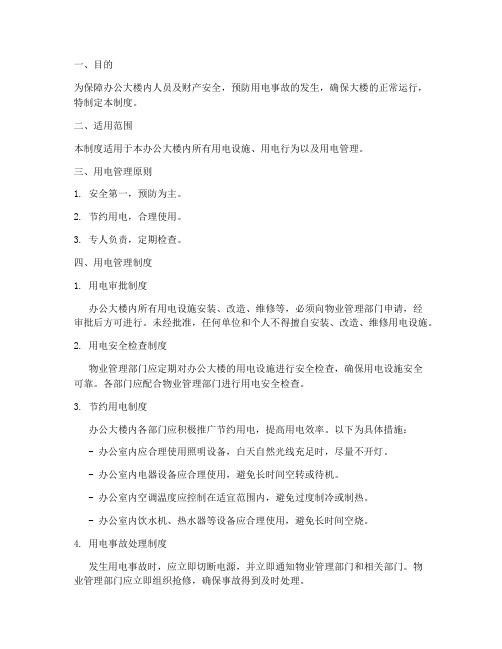 一、目的

为保障办公大楼内人员及财产安全，预防用电事故的发生，确保大楼的正常运行，特制定本制度。

二、适用范围

本制度适用于本办公大楼内所有用电设施、用电行为以及用电管理。

三、用电管理原则

1. 安全第一，预防为主。

2. 节约用电，合理使用。

3. 专人负责，定期检查。

四、用电管理制度

1. 用电审批制度

办公大楼内所有用电设施安装、改造、维修等，必须向物业管理部门申请，经审批后方可进行。未经批准，任何单位和个人不得擅自安装、改造、维修用电设施。

2. 用电安全检查制度

物业管理部门应定期对办公大楼的用电设施进行安全检查，确保用电设施安全可靠。各部门应配合物业管理部门进行用电安全检查。

3. 节约用电制度

办公大楼内各部门应积极推广节约用电，提高用电效率。以下为具体措施：

- 办公室内应合理使用照明设备，白天自然光线充足时，尽量不开灯。

- 办公室内电器设备应合理使用，避免长时间空转或待机。

- 办公室内空调温度应控制在适宜范围内，避免过度制冷或制热。

- 办公室内饮水机、热水器等设备应合理使用，避免长时间空烧。

4. 用电事故处理制度

发生用电事故时，应立即切断电源，并立即通知物业管理部门和相关部门。物业管理部门应立即组织抢修，确保事故得到及时处理。